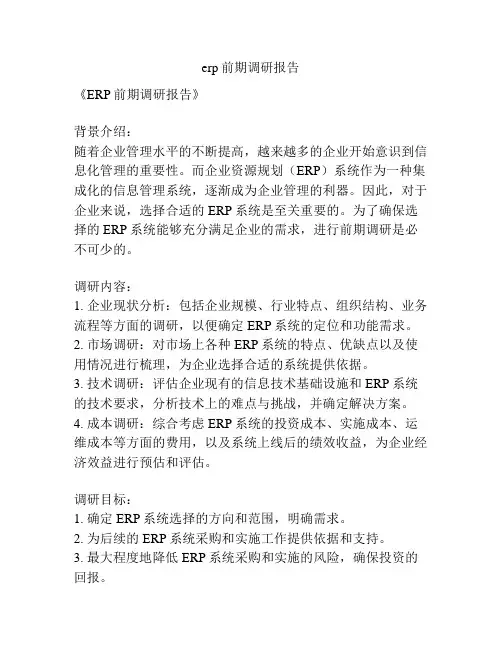 erp 前期调研报告

《ERP 前期调研报告》

背景介绍：
随着企业管理水平的不断提高，越来越多的企业开始意识到信息化管理的重要性。而企业资源规划（ERP）系统作为一种集成化的信息管理系统，逐渐成为企业管理的利器。因此，对于企业来说，选择合适的 ERP 系统是至关重要的。为了确保选择的 ERP 系统能够充分满足企业的需求，进行前期调研是必不可少的。

调研内容：
1. 企业现状分析：包括企业规模、行业特点、组织结构、业务流程等方面的调研，以便确定 ERP 系统的定位和功能需求。
2. 市场调研：对市场上各种 ERP 系统的特点、优缺点以及使用情况进行梳理，为企业选择合适的系统提供依据。
3. 技术调研：评估企业现有的信息技术基础设施和 ERP 系统的技术要求，分析技术上的难点与挑战，并确定解决方案。
4. 成本调研：综合考虑 ERP 系统的投资成本、实施成本、运维成本等方面的费用，以及系统上线后的绩效收益，为企业经济效益进行预估和评估。

调研目标：
1. 确定 ERP 系统选择的方向和范围，明确需求。
2. 为后续的 ERP 系统采购和实施工作提供依据和支持。
3. 最大程度地降低 ERP 系统采购和实施的风险，确保投资的回报。